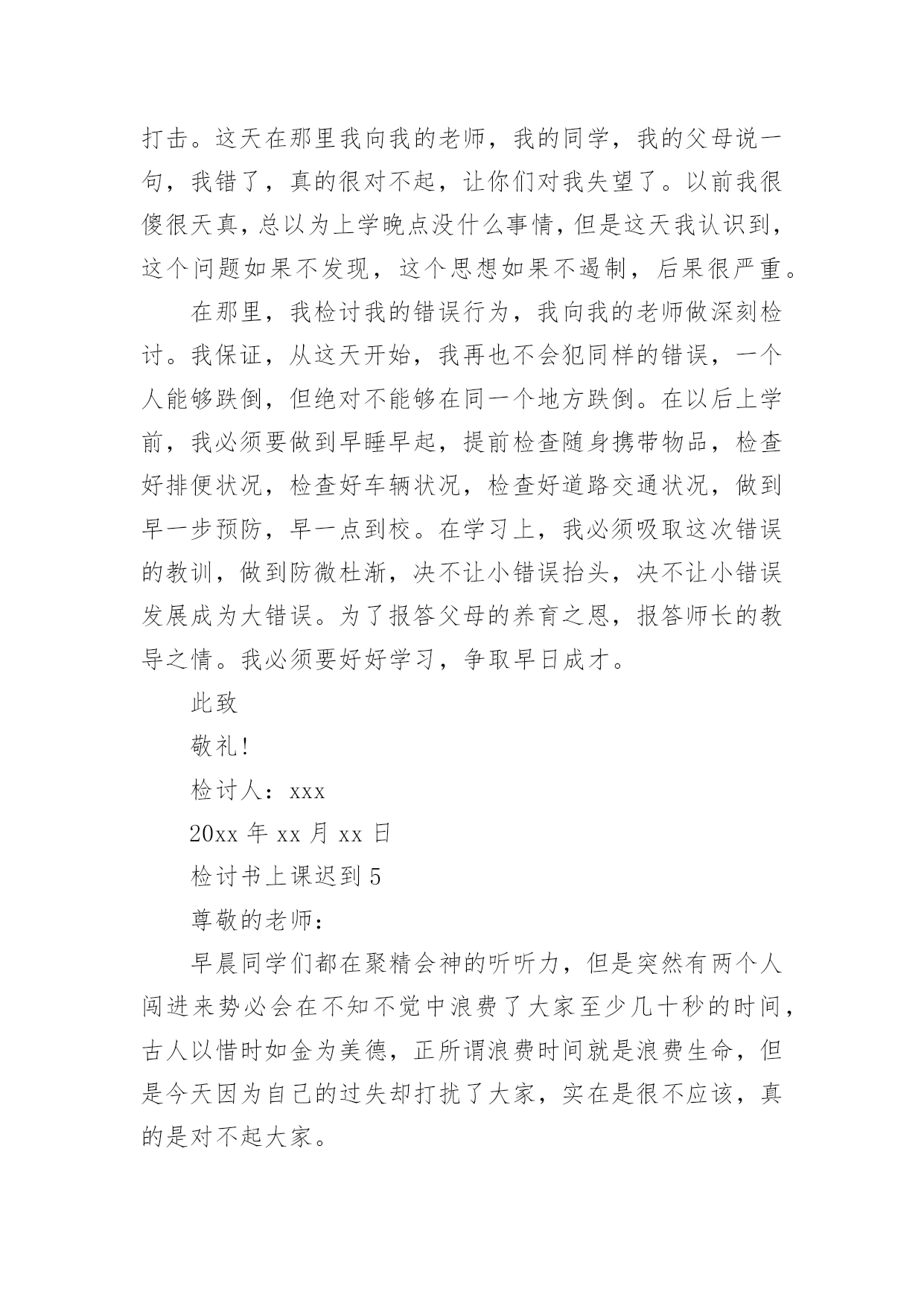 打击。这天在那里我向我的老师，我的同学，我的父母说一句，我错了，真的很对不起，让你们对我失望了。以前我很傻很天真，总以为上学晚点没什么事情，但是这天我认识到，这个问题如果不发现，这个思想如果不遏制，后果很严重。

在那里，我检讨我的错误行为，我向我的老师做深刻检讨。我保证，从这天开始，我再也不会犯同样的错误，一个人能够跌倒，但绝对不能够在同一个地方跌倒。在以后上学前，我必须要做到早睡早起，提前检查随身携带物品，检查好排便状况，检查好车辆状况，检查好道路交通状况，做到早一步预防，早一点到校。在学习上，我必须吸取这次错误的教训，做到防微杜渐，决不让小错误抬头，决不让小错误发展成为大错误。为了报答父母的养育之恩，报答师长的教导之情。我必须要好好学习，争取早日成才。

此致

敬礼!

检讨人：xxx

20xx 年 xx 月 xx 日

检讨书上课迟到 5

尊敬的老师：

早晨同学们都在聚精会神的听听力，但是突然有两个人闯进来势必会在不知不觉中浪费了大家至少几十秒的时间，古人以惜时如金为美德，正所谓浪费时间就是浪费生命，但是今天因为自己的过失却打扰了大家，实在是很不应该，真的是对不起大家。